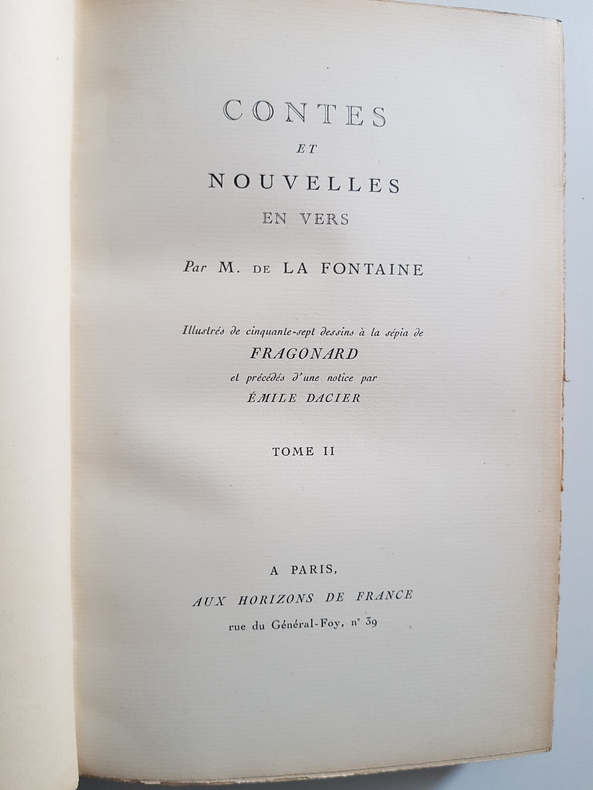 CONTES
ET
NOUVELLES
EN VERS

Par M. DE LA FONTAINE

Illustrés de cinquante-sept dessins à la sépia de
FRAGONARD
et précédés d'une notice par
ÉMILE DACIER

TOME II

A PARIS,
AUX HORIZONS DE FRANCE
rue du Général-Foy, n° 39